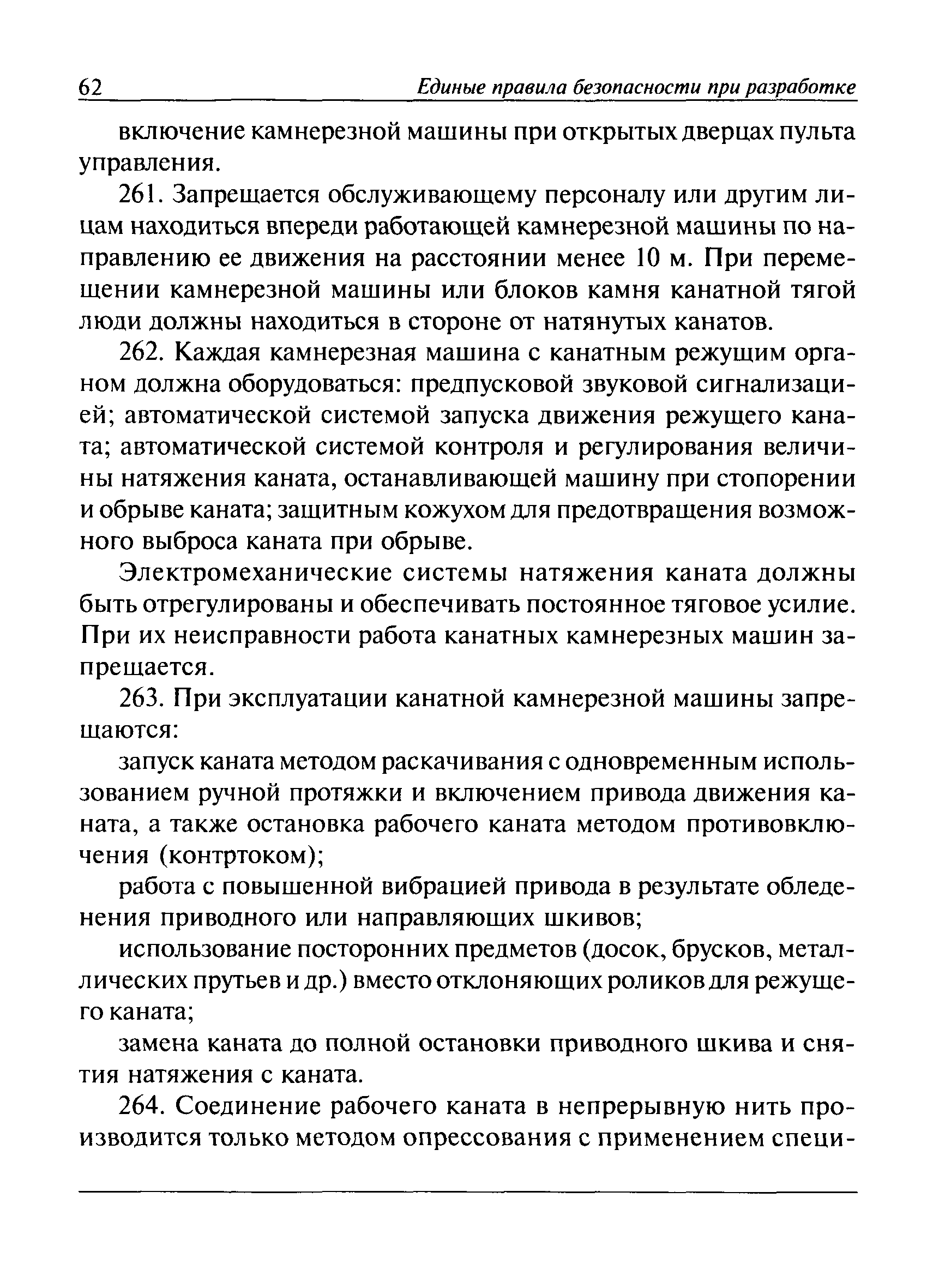 62 Единые правила безопасности при разработке

включение камнерезной машины при открытых дверцах пульта управления.

261. Запрещается обслуживающему персоналу или другим лицам находиться впереди работающей камнерезной машины по направлению ее движения на расстоянии менее 10 м. При перемещении камнерезной машины или блоков камня канатной тягой люди должны находиться в стороне от натянутых канатов.

262. Каждая камнерезная машина с канатным режущим органом должна оборудоваться: предпусковой звуковой сигнализацией; автоматической системой запуска движения режущего каната; автоматической системой контроля и регулирования величины натяжения каната, останавливающей машину при стопорении и обрыве каната; защитным кожухом для предотвращения возможного выброса каната при обрыве.

Электромеханические системы натяжения каната должны быть отрегулированы и обеспечивать постоянное тяговое усилие. При их неисправности работа канатных камнерезных машин запрещается.

263. При эксплуатации канатной камнерезной машины запрещаются:

запуск каната методом раскачивания с одновременным использованием ручной протяжки и включением привода движения каната, а также остановка рабочего каната методом противовключения (контртоком);

работа с повышенной вибрацией привода в результате обледенения приводного или направляющих шкивов;

использование посторонних предметов (досок, брусков, металлических прутьев и др.) вместо отклоняющих роликов для режущего каната;

замена каната до полной остановки приводного шкива и снятия натяжения с каната.

264. Соединение рабочего каната в непрерывную нить производится только методом опрессования с применением специ-